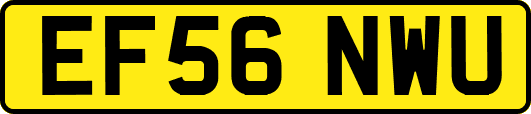 EF56 NWU